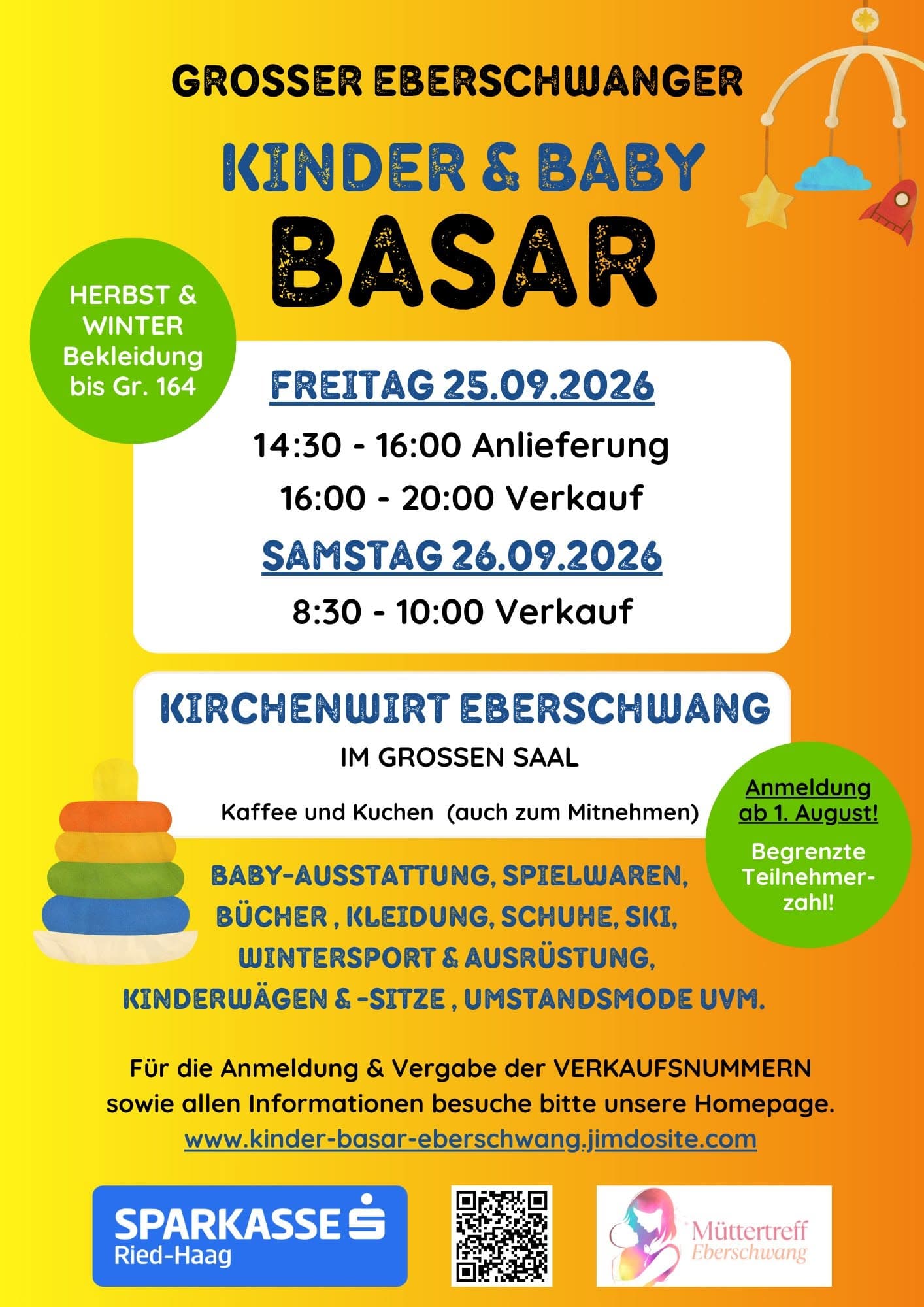 GROSSER EBERSCHWANGER

KINDER & BABY

BASAR

HERBST & WINTER Bekleidung bis Gr. 164

FREITAG 25.09.2026

14:30 - 16:00 Anlieferung

16:00 - 20:00 Verkauf

SAMSTAG 26.09.2026

8:30 - 10:00 Verkauf

KIRCHENWIRT EBERSCHWANG

IM GROSSEN SAAL

Kaffee und Kuchen (auch zum Mitnehmen)

Anmeldung ab 1. August!

Begrenzte Teilnehmerzahl!

BABY-AUSSTATTUNG, SPIELWAREN, BÜCHER , KLEIDUNG, SCHUHE, SKI, WINTERSPORT & AUSRÜSTUNG, KINDERWÄGEN & -SITZE , UMSTANDSMODE UVM.

Für die Anmeldung & Vergabe der VERKAUFSNUMMERN sowie allen Informationen besuche bitte unsere Homepage.

www.kinder-basar-eberschwang.jimdosite.com

SPARKASSE Ried-Haag

Müttertreff Eberschwang